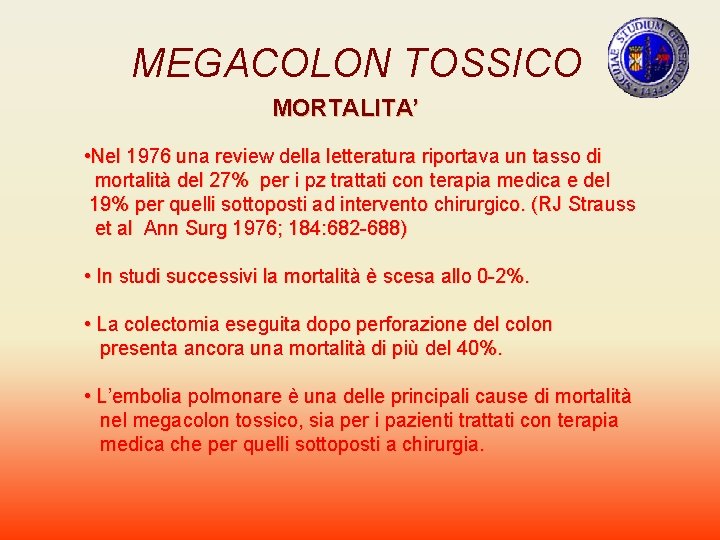 MEGACOLON TOSSICO

SICILIAE STUDIUM GENERALE 1434

MORTALITA'

•Nel 1976 una review della letteratura riportava un tasso di mortalità del 27% per i pz trattati con terapia medica e del 19% per quelli sottoposti ad intervento chirurgico. (RJ Strauss et al Ann Surg 1976; 184:682-688)

• In studi successivi la mortalità è scesa allo 0-2%.

• La colectomia eseguita dopo perforazione del colon presenta ancora una mortalità di più del 40%.

• L'embolia polmonare è una delle principali cause di mortalità nel megacolon tossico, sia per i pazienti trattati con terapia medica che per quelli sottoposti a chirurgia.